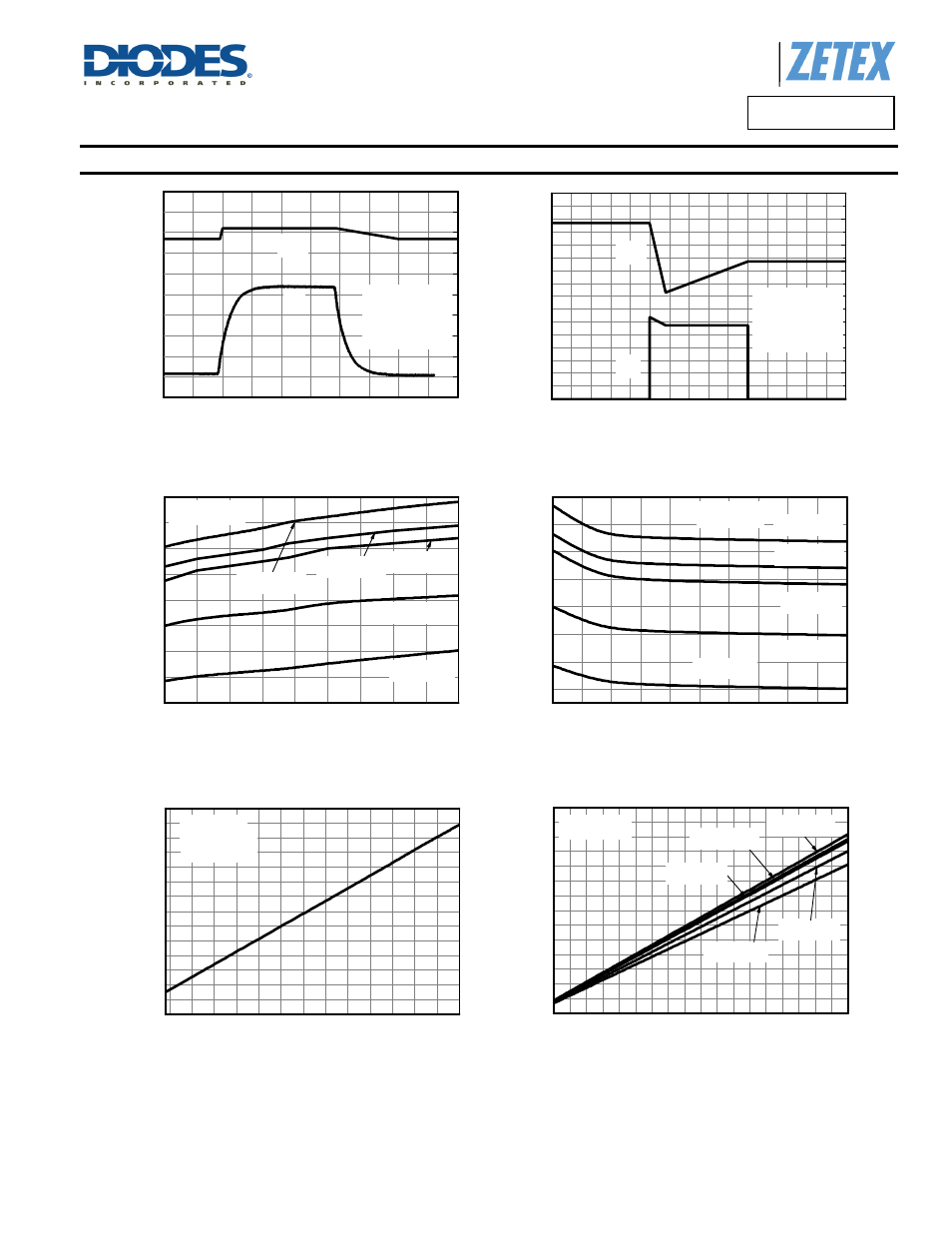 DIODES
INCORPORATED

ZETEX